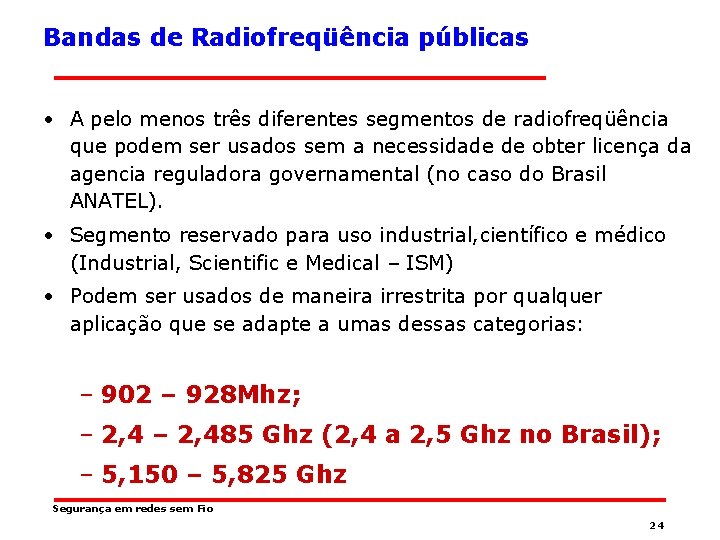 Bandas de Radiofreqüência públicas

• A pelo menos três diferentes segmentos de radiofreqüência que podem ser usados sem a necessidade de obter licença da agencia reguladora governamental (no caso do Brasil ANATEL).

• Segmento reservado para uso industrial,científico e médico (Industrial, Scientific e Medical – ISM)

• Podem ser usados de maneira irrestrita por qualquer aplicação que se adapte a umas dessas categorias:

– 902 – 928Mhz;

– 2,4 – 2,485 Ghz (2,4 a 2,5 Ghz no Brasil);

– 5,150 – 5,825 Ghz

Segurança em redes sem Fio

24